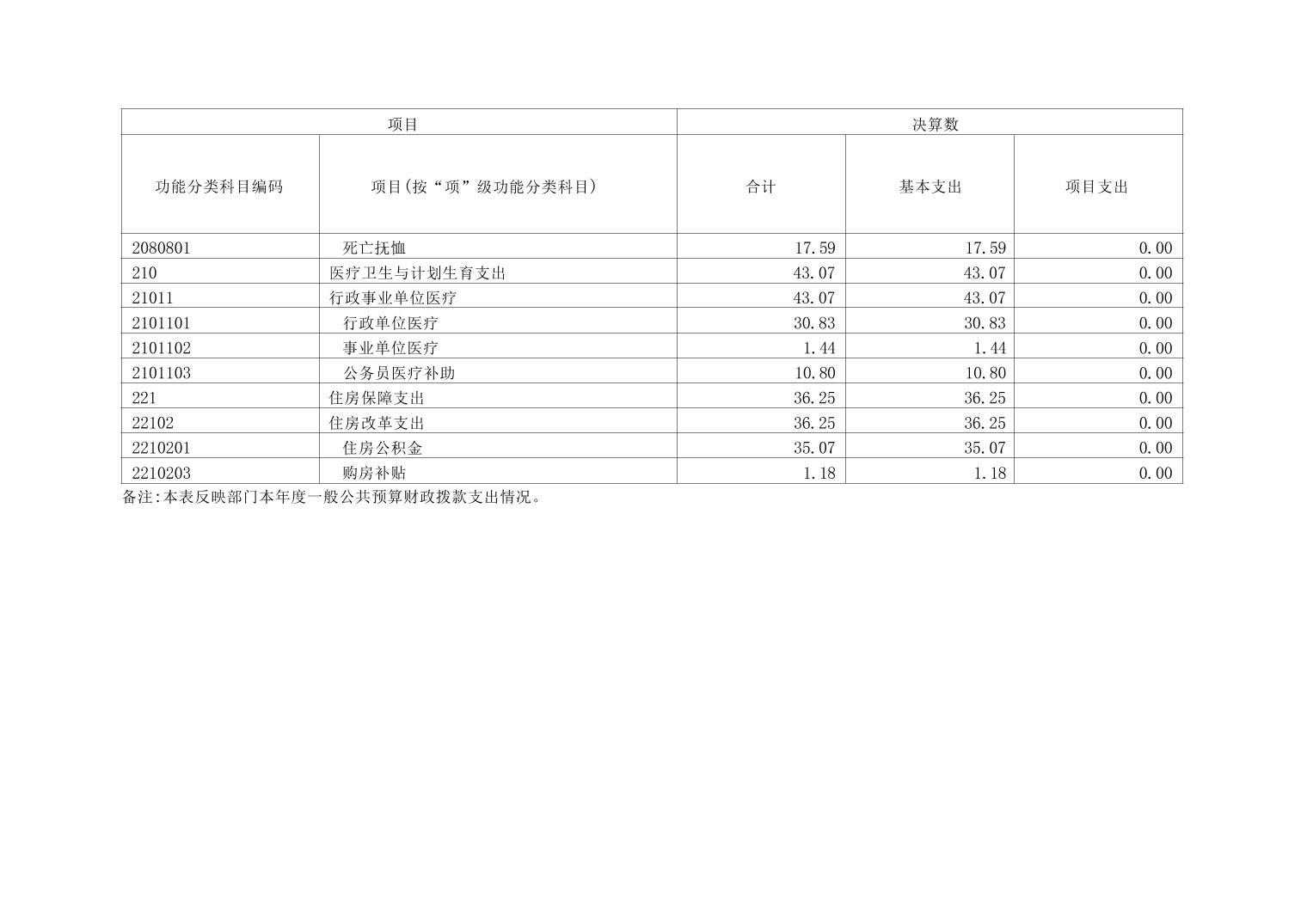 | 项目 |  | 决算数 |  |  |
|---|---|---|---|---|
| 功能分类科目编码 | 项目(按“项”级功能分类科目) | 合计 | 基本支出 | 项目支出 |
| 2080801 | 死亡抚恤 | 17.59 | 17.59 | 0.00 |
| 210 | 医疗卫生与计划生育支出 | 43.07 | 43.07 | 0.00 |
| 21011 | 行政事业单位医疗 | 43.07 | 43.07 | 0.00 |
| 2101101 | 行政单位医疗 | 30.83 | 30.83 | 0.00 |
| 2101102 | 事业单位医疗 | 1.44 | 1.44 | 0.00 |
| 2101103 | 公务员医疗补助 | 10.80 | 10.80 | 0.00 |
| 221 | 住房保障支出 | 36.25 | 36.25 | 0.00 |
| 22102 | 住房改革支出 | 36.25 | 36.25 | 0.00 |
| 2210201 | 住房公积金 | 35.07 | 35.07 | 0.00 |
| 2210203 | 购房补贴 | 1.18 | 1.18 | 0.00 |

备注:本表反映部门本年度一般公共预算财政拨款支出情况。